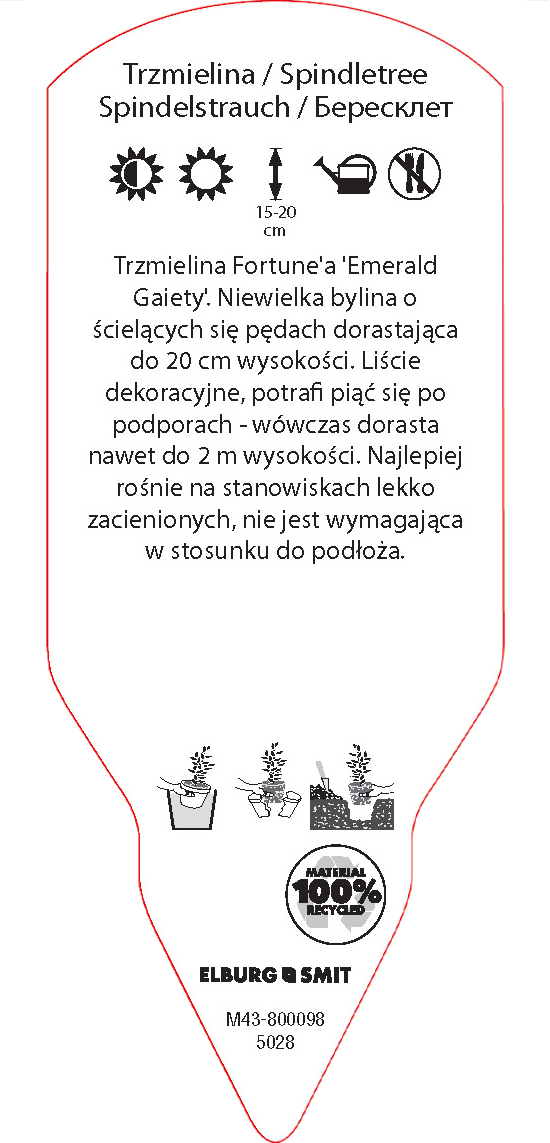 Trzmielina / Spindletree
Spindelstrauch / Бересклет

15-20 cm

Trzmielina Fortune'a 'Emerald Gaiety'. Niewielka bylina o ścielących się pędach dorastająca do 20 cm wysokości. Liście dekoracyjne, potrafi piąć się po podporach - wówczas dorasta nawet do 2 m wysokości. Najlepiej rośnie na stanowiskach lekko zacienionych, nie jest wymagająca w stosunku do podłoża.

MATERIAL 100% RECYCLED

ELBURG SMIT

M43-800098
5028